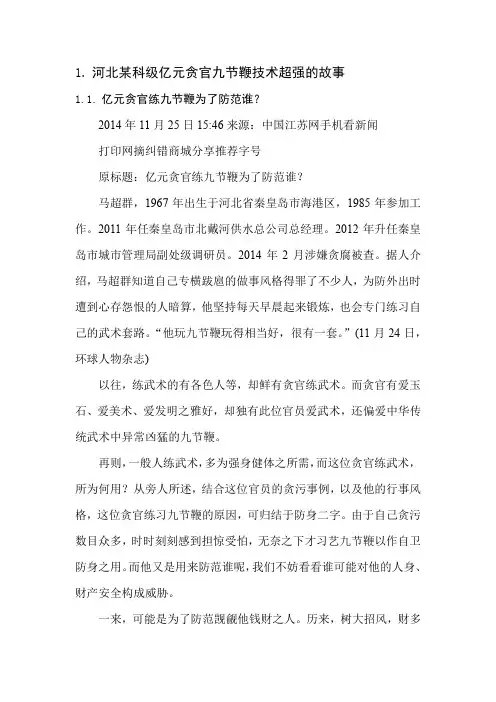 1. 河北某科级亿元贪官九节鞭技术超强的故事

1.1. 亿元贪官练九节鞭为了防范谁？

2014 年 11 月 25 日 15:46 来源：中国江苏网手机看新闻

打印网摘纠错商城分享推荐字号

原标题：亿元贪官练九节鞭为了防范谁？

马超群，1967 年出生于河北省秦皇岛市海港区，1985 年参加工作。2011 年任秦皇岛市北戴河供水总公司总经理。2012 年升任秦皇岛市城市管理局副处级调研员。2014 年 2 月涉嫌贪腐被查。据人介绍，马超群知道自己专横跋扈的做事风格得罪了不少人，为防外出时遭到心存怨恨的人暗算，他坚持每天早晨起来锻炼，也会专门练习自己的武术套路。“他玩九节鞭玩得相当好，很有一套。”(11 月 24 日，环球人物杂志)

以往，练武术的有各色人等，却鲜有贪官练武术。而贪官有爱玉石、爱美术、爱发明之雅好，却独有此位官员爱武术，还偏爱中华传统武术中异常凶猛的九节鞭。

再则，一般人练武术，多为强身健体之所需，而这位贪官练武术，所为何用？从旁人所述，结合这位官员的贪污事例，以及他的行事风格，这位贪官练习九节鞭的原因，可归结于防身二字。由于自己贪污数目众多，时时刻刻感到担惊受怕，无奈之下才习艺九节鞭以作自卫防身之用。而他又是用来防范谁呢，我们不妨看看谁可能对他的人身、财产安全构成威胁。

一来，可能是为了防范觊觎他钱财之人。历来，树大招风，财多